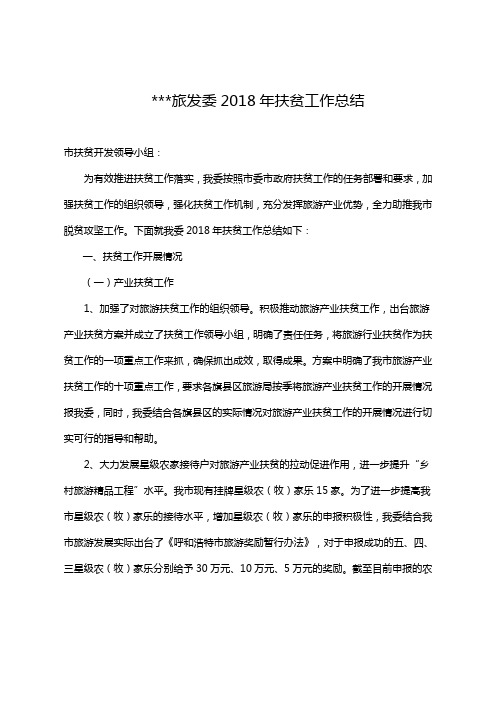 ***旅发委 2018 年扶贫工作总结

市扶贫开发领导小组：

为有效推进扶贫工作落实，我委按照市委市政府扶贫工作的任务部署和要求，加强扶贫工作的组织领导，强化扶贫工作机制，充分发挥旅游产业优势，全力助推我市脱贫攻坚工作。下面就我委 2018 年扶贫工作总结如下：

一、扶贫工作开展情况

（一）产业扶贫工作

1、加强了对旅游扶贫工作的组织领导。积极推动旅游产业扶贫工作，出台旅游产业扶贫方案并成立了扶贫工作领导小组，明确了责任任务，将旅游行业扶贫作为扶贫工作的一项重点工作来抓，确保抓出成效，取得成果。方案中明确了我市旅游产业扶贫工作的十项重点工作，要求各旗县区旅游局按季将旅游产业扶贫工作的开展情况报我委，同时，我委结合各旗县区的实际情况对旅游产业扶贫工作的开展情况进行切实可行的指导和帮助。

2、大力发展星级农家接待户对旅游产业扶贫的拉动促进作用，进一步提升“乡村旅游精品工程”水平。我市现有挂牌星级农（牧）家乐 15 家。为了进一步提高我市星级农（牧）家乐的接待水平，增加星级农（牧）家乐的申报积极性，我委结合我市旅游发展实际出台了《呼和浩特市旅游奖励暂行办法》，对于申报成功的五、四、三星级农（牧）家乐分别给予 30 万元、10 万元、5 万元的奖励。截至目前申报的农